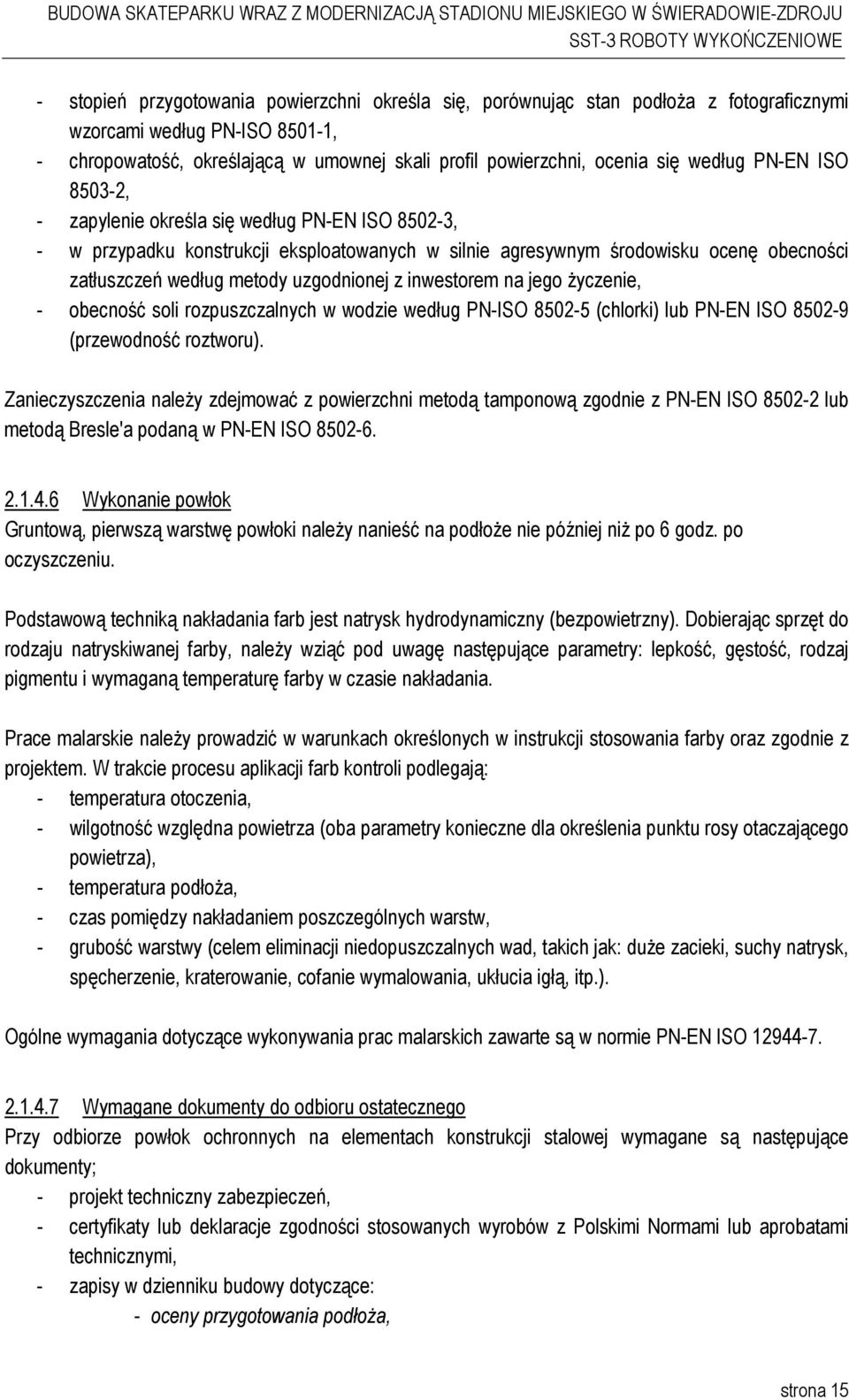 BUDOWA SKATEPARKU WRAZ Z MODERNIZACJĄ STADIONU MIEJSKIEGO W ŚWIERADOWIE-ZDROJU
SST-3 ROBOTY WYKOŃCZENIOWE

- stopień przygotowania powierzchni określa się, porównując stan podłoża z fotograficznymi wzorcami według PN-ISO 8501-1,
- chropowatość, określającą w umownej skali profil powierzchni, ocenia się według PN-EN ISO 8503-2,
- zapylenie określa się według PN-EN ISO 8502-3,
- w przypadku konstrukcji eksploatowanych w silnie agresywnym środowisku ocenę obecności zatłuszczeń według metody uzgodnionej z inwestorem na jego życzenie,
- obecność soli rozpuszczalnych w wodzie według PN-ISO 8502-5 (chlorki) lub PN-EN ISO 8502-9 (przewodność roztworu).

Zanieczyszczenia należy zdejmować z powierzchni metodą tamponową zgodnie z PN-EN ISO 8502-2 lub metodą Bresle'a podaną w PN-EN ISO 8502-6.

2.1.4.6 Wykonanie powłok
Gruntową, pierwszą warstwę powłoki należy nanieść na podłoże nie później niż po 6 godz. po oczyszczeniu.

Podstawową techniką nakładania farb jest natrysk hydrodynamiczny (bezpowietrzny). Dobierając sprzęt do rodzaju natryskiwanej farby, należy wziąć pod uwagę następujące parametry: lepkość, gęstość, rodzaj pigmentu i wymaganą temperaturę farby w czasie nakładania.

Prace malarskie należy prowadzić w warunkach określonych w instrukcji stosowania farby oraz zgodnie z projektem. W trakcie procesu aplikacji farb kontroli podlegają:
- temperatura otoczenia,
- wilgotność względna powietrza (oba parametry konieczne dla określenia punktu rosy otaczającego powietrza),
- temperatura podłoża,
- czas pomiędzy nakładaniem poszczególnych warstw,
- grubość warstwy (celem eliminacji niedopuszczalnych wad, takich jak: duże zacieki, suchy natrysk, spęcherzenie, kraterowanie, cofanie wymalowania, ukłucia igłą, itp.).

Ogólne wymagania dotyczące wykonywania prac malarskich zawarte są w normie PN-EN ISO 12944-7.

2.1.4.7 Wymagane dokumenty do odbioru ostatecznego
Przy odbiorze powłok ochronnych na elementach konstrukcji stalowej wymagane są następujące dokumenty;
- projekt techniczny zabezpieczeń,
- certyfikaty lub deklaracje zgodności stosowanych wyrobów z Polskimi Normami lub aprobatami technicznymi,
- zapisy w dzienniku budowy dotyczące:
- oceny przygotowania podłoża,

strona 15